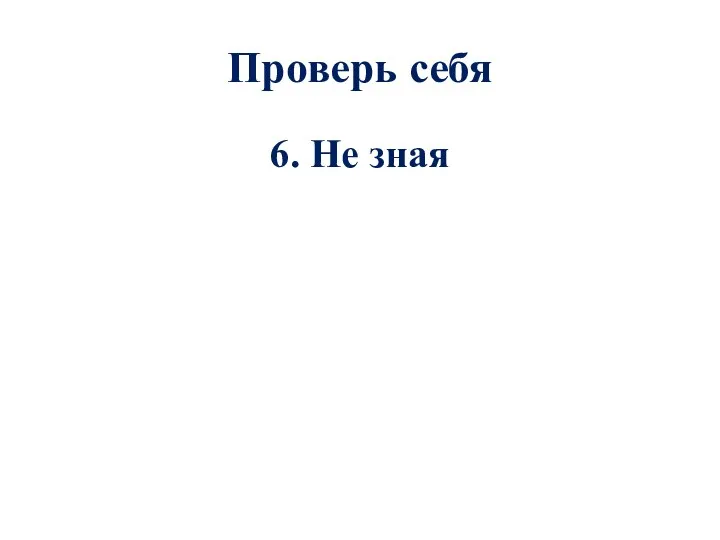 Проверь себя

6. Не зная